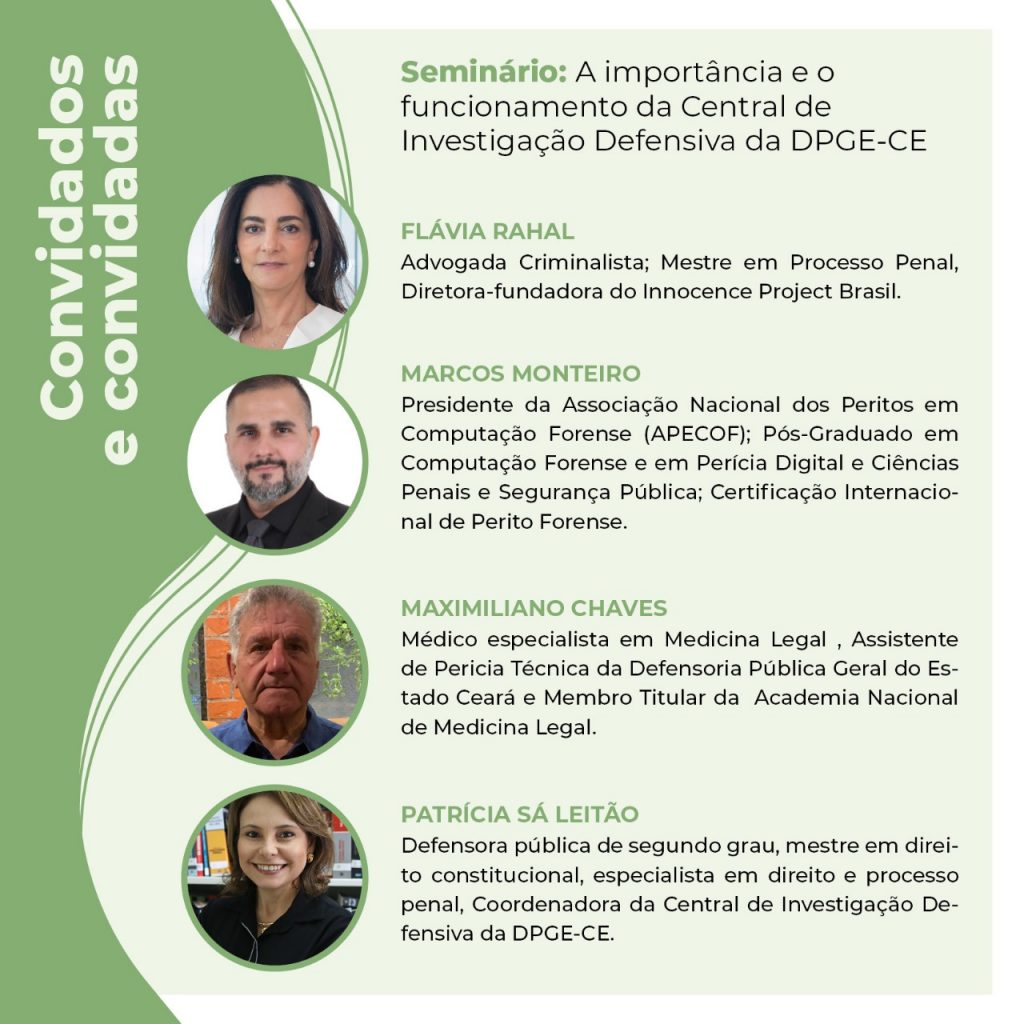 Convidados e convidadas

Seminário: A importância e o funcionamento da Central de Investigação Defensiva da DPGE-CE

FLÁVIA RAHAL
Advogada Criminalista; Mestre em Processo Penal, Diretora-fundadora do Innocence Project Brasil.

MARCOS MONTEIRO
Presidente da Associação Nacional dos Peritos em Computação Forense (APECOF); Pós-Graduado em Computação Forense e em Perícia Digital e Ciências Penais e Segurança Pública; Certificação Internacional de Perito Forense.

MAXIMILIANO CHAVES
Médico especialista em Medicina Legal , Assistente de Pericia Técnica da Defensoria Pública Geral do Estado Ceará e Membro Titular da Academia Nacional de Medicina Legal.

PATRÍCIA SÁ LEITÃO
Defensora pública de segundo grau, mestre em direito constitucional, especialista em direito e processo penal, Coordenadora da Central de Investigação Defensiva da DPGE-CE.